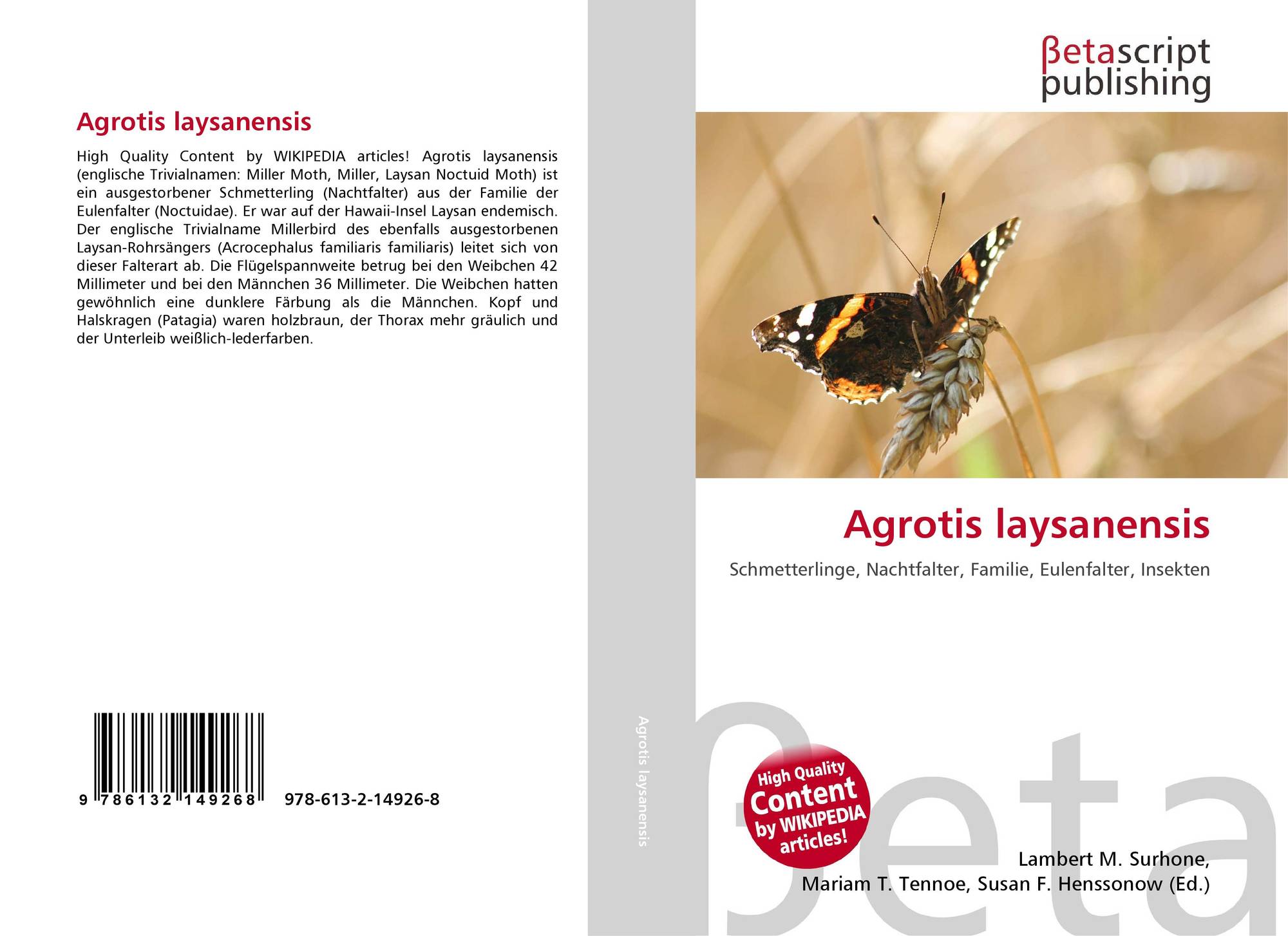 Agrotis laysanensis

High Quality Content by WIKIPEDIA articles! Agrotis laysanensis (englische Trivialnamen: Miller Moth, Miller, Laysan Noctuid Moth) ist ein ausgestorbener Schmetterling (Nachtfalter) aus der Familie der Eulenfalter (Noctuidae). Er war auf der Hawaii-Insel Laysan endemisch. Der englische Trivialname Millerbird des ebenfalls ausgestorbenen Laysan-Rohrsängers (Acrocephalus familiaris familiaris) leitet sich von dieser Falterart ab. Die Flügelspannweite betrug bei den Weibchen 42 Millimeter und bei den Männchen 36 Millimeter. Die Weibchen hatten gewöhnlich eine dunklere Färbung als die Männchen. Kopf und Halskragen (Patagia) waren holzbraun, der Thorax mehr gräulich und der Unterleib weißlich-lederfarben.

9 786132 149268

978-613-2-14926-8

Agrotis laysanensis

βetascript
publishing

Agrotis laysanensis

Schmetterlinge, Nachtfalter, Familie, Eulenfalter, Insekten

High Quality Content by WIKIPEDIA articles!

Lambert M. Surhone,
Mariam T. Tennoe, Susan F. Henssonow (Ed.)

βeta